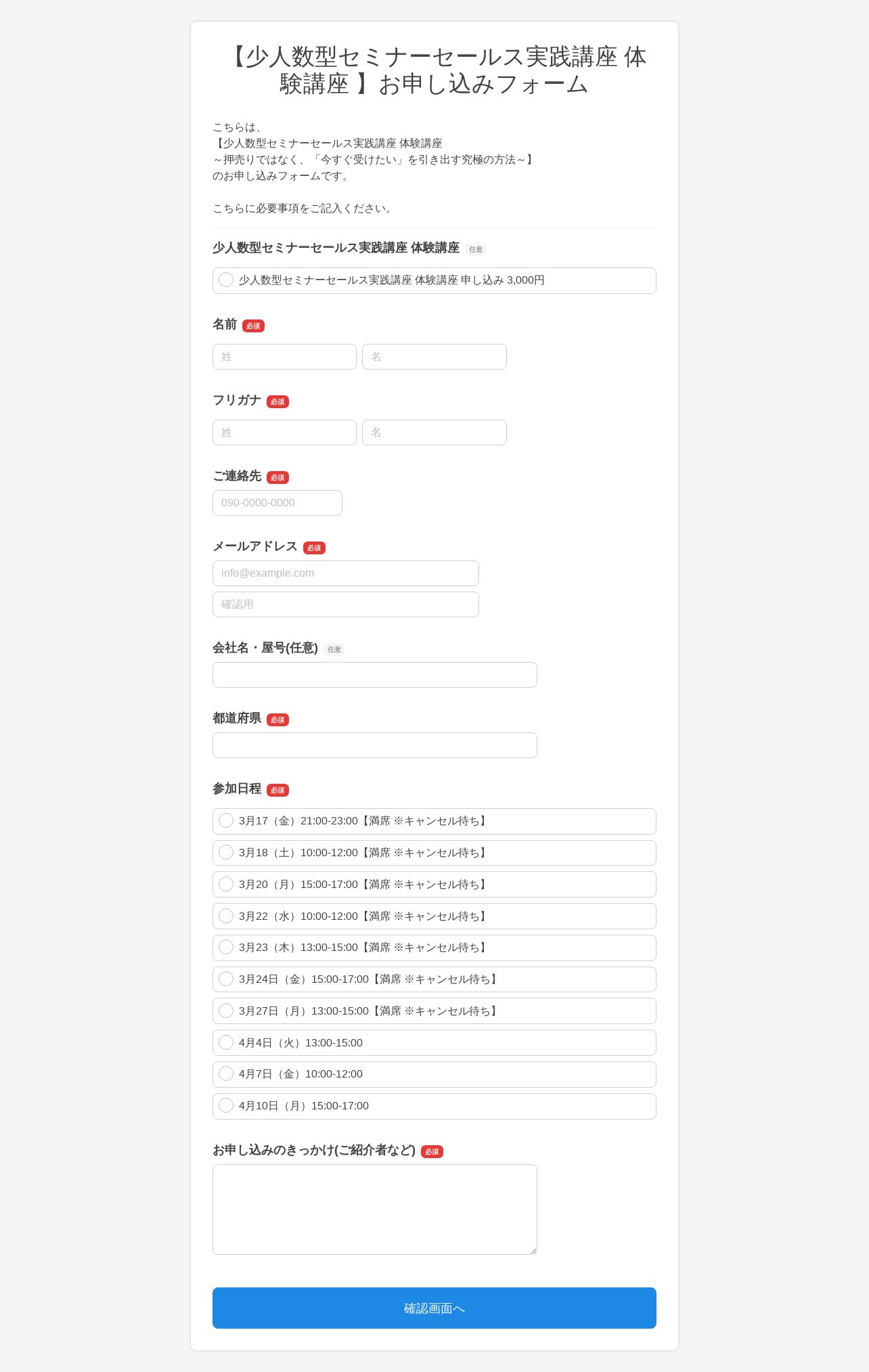 【少人数型セミナーセールス実践講座 体験講座 】お申し込みフォーム

こちらは、
【少人数型セミナーセールス実践講座 体験講座
～押売りではなく、「今すぐ受けたい」を引き出す究極の方法～】
のお申し込みフォームです。

こちらに必要事項をご記入ください。

少人数型セミナーセールス実践講座 体験講座 任意

少人数型セミナーセールス実践講座 体験講座 申し込み 3,000円

名前 必須

姓

名

フリガナ 必須

姓

名

ご連絡先 必須

090-0000-0000

メールアドレス 必須

info@example.com

確認用

会社名・屋号(任意) 任意

都道府県 必須

参加日程 必須

3月17（金）21:00-23:00【満席 ※キャンセル待ち】

3月18（土）10:00-12:00【満席 ※キャンセル待ち】

3月20（月）15:00-17:00【満席 ※キャンセル待ち】

3月22（水）10:00-12:00【満席 ※キャンセル待ち】

3月23（木）13:00-15:00【満席 ※キャンセル待ち】

3月24日（金）15:00-17:00【満席 ※キャンセル待ち】

3月27日（月）13:00-15:00【満席 ※キャンセル待ち】

4月4日（火）13:00-15:00

4月7日（金）10:00-12:00

4月10日（月）15:00-17:00

お申し込みのきっかけ(ご紹介者など) 必須

確認画面へ